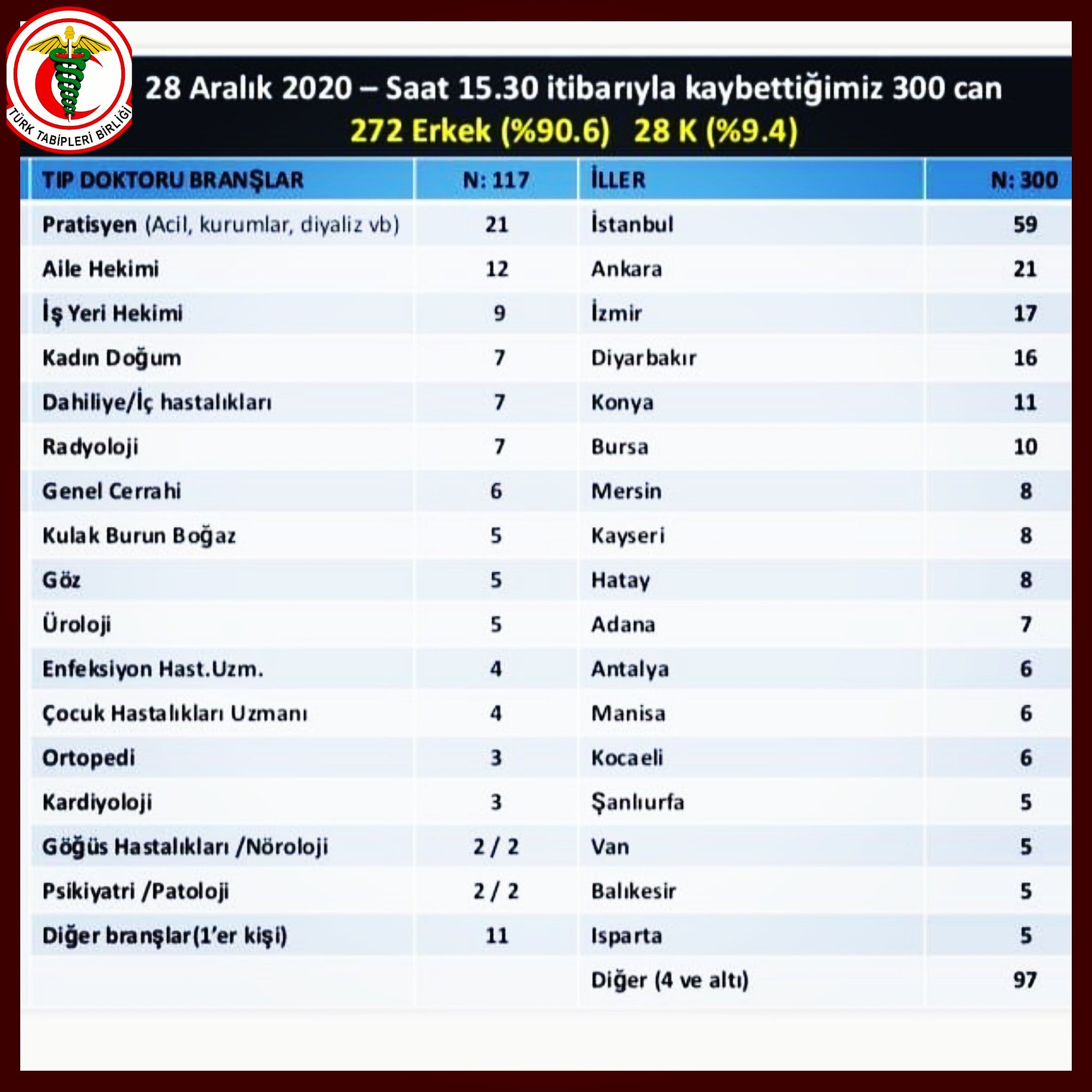 TÜRK TABİPLERİ BİRLİĞİ

28 Aralık 2020 – Saat 15.30 itibarıyla kaybettiğimiz 300 can
272 Erkek (%90.6) 28 K (%9.4)

| TIP DOKTORU BRANŞLAR | N: 117 | İLLER | N: 300 |
|---|---|---|---|
| Pratisyen (Acil, kurumlar, diyaliz vb) | 21 | İstanbul | 59 |
| Aile Hekimi | 12 | Ankara | 21 |
| İş Yeri Hekimi | 9 | İzmir | 17 |
| Kadın Doğum | 7 | Diyarbakır | 16 |
| Dahiliye/İç hastalıkları | 7 | Konya | 11 |
| Radyoloji | 7 | Bursa | 10 |
| Genel Cerrahi | 6 | Mersin | 8 |
| Kulak Burun Boğaz | 5 | Kayseri | 8 |
| Göz | 5 | Hatay | 8 |
| Üroloji | 5 | Adana | 7 |
| Enfeksiyon Hast.Uzm. | 4 | Antalya | 6 |
| Çocuk Hastalıkları Uzmanı | 4 | Manisa | 6 |
| Ortopedi | 3 | Kocaeli | 6 |
| Kardiyoloji | 3 | Şanlıurfa | 5 |
| Göğüs Hastalıkları /Nöroloji | 2 / 2 | Van | 5 |
| Psikiyatri /Patoloji | 2 / 2 | Balıkesir | 5 |
| Diğer branşlar(1'er kişi) | 11 | Isparta | 5 |
| | | Diğer (4 ve altı) | 97 |